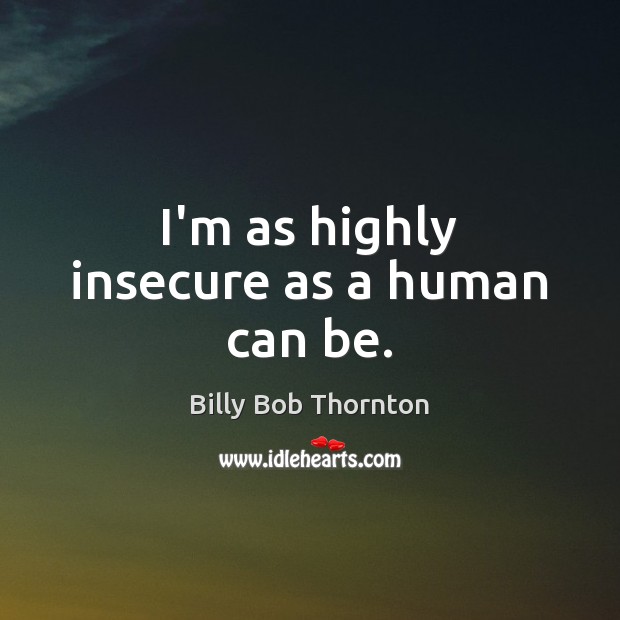 I'm as highly insecure as a human can be.

Billy Bob Thornton

www.idlehearts.com